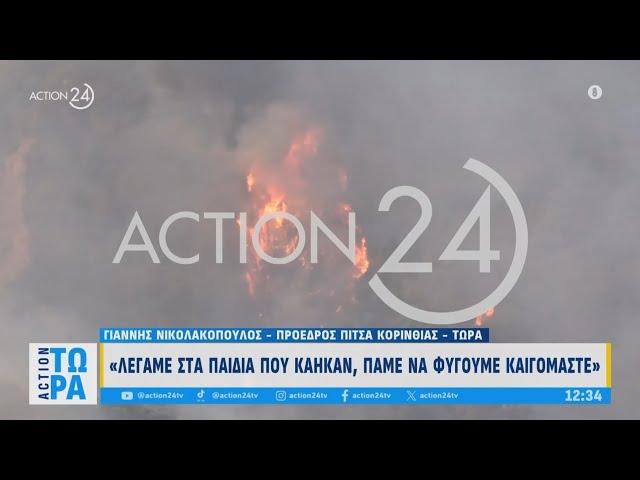 ACTION 24

8

ACTION 24

ΓΙΑΝΝΗΣ ΝΙΚΟΛΑΚΟΠΟΥΛΟΣ - ΠΡΟΕΔΡΟΣ ΠΙΤΣΑ ΚΟΡΙΝΘΙΑΣ - ΤΩΡΑ

ACTION ΤΩΡΑ

«ΛΕΓΑΜΕ ΣΤΑ ΠΑΙΔΙΑ ΠΟΥ ΚΑΗΚΑΝ, ΠΑΜΕ ΝΑ ΦΥΓΟΥΜΕ ΚΑΙΓΟΜΑΣΤΕ»

@action24tv @action24tv action24tv action24tv action24tv 12:34